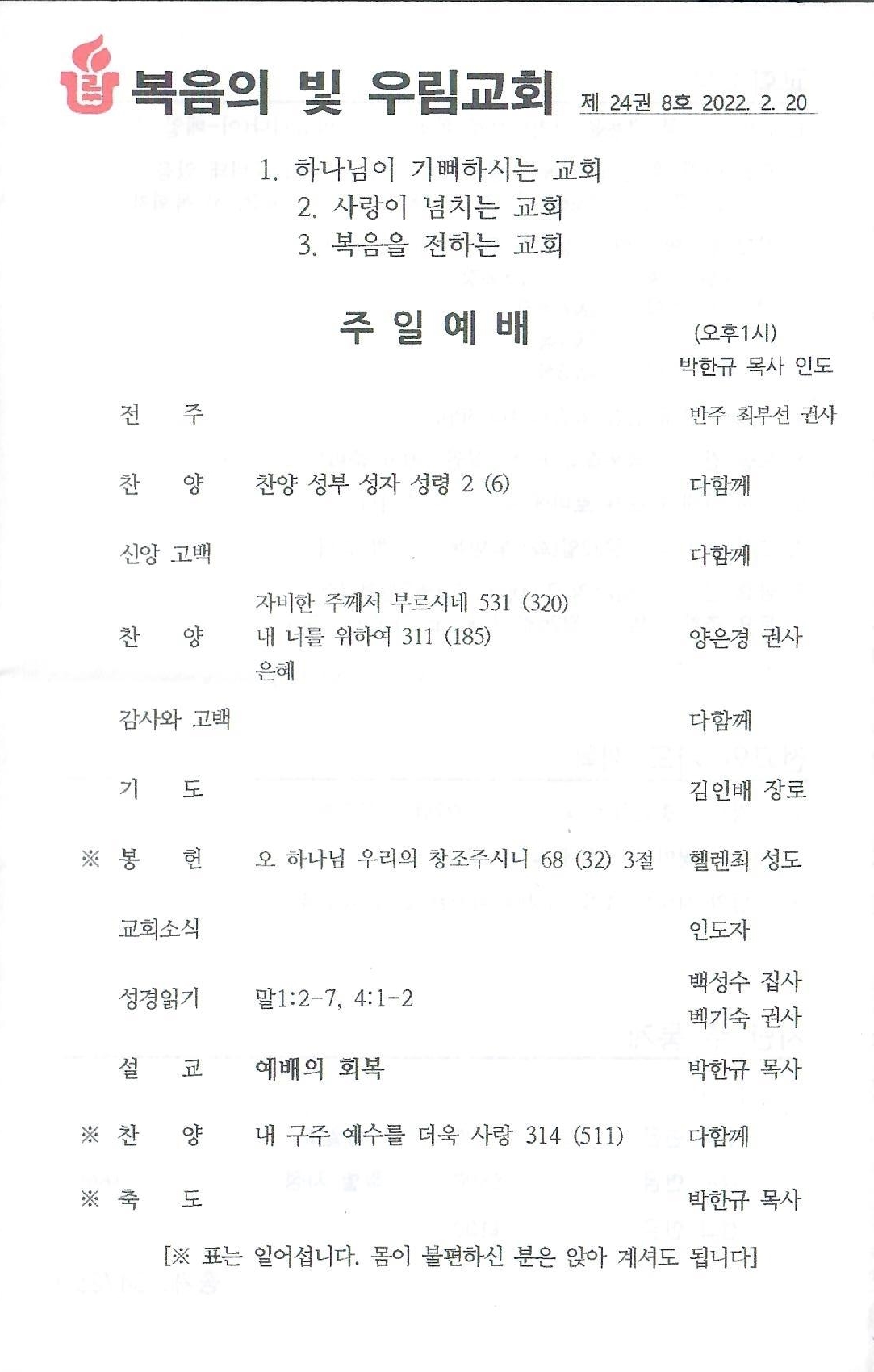 복음의 빛 우림교회 제 24권 8호 2022. 2. 20

1. 하나님이 기뻐하시는 교회
2. 사랑이 넘치는 교회
3. 복음을 전하는 교회

주 일 예 배

(오후1시)
박한규 목사 인도

| | | |
|---|---|---|
| 전 주 | | 반주 최부선 권사 |
| 찬 양 | 찬양 성부 성자 성령 2 (6) | 다함께 |
| 신앙 고백 | | 다함께 |
| 찬 양 | 자비한 주께서 부르시네 531 (320) 내 너를 위하여 311 (185) 은혜 | 양은경 권사 |
| 감사와 고백 | | 다함께 |
| 기 도 | | 김인배 장로 |
| ※ 봉 헌 | 오 하나님 우리의 창조주시니 68 (32) 3절 | 헬렌최 성도 |
| 교회소식 | | 인도자 |
| 성경읽기 | 말1:2-7, 4:1-2 | 백성수 집사 벡기숙 권사 |
| 설 교 | 예배의 회복 | 박한규 목사 |
| ※ 찬 양 | 내 구주 예수를 더욱 사랑 314 (511) | 다함께 |
| ※ 축 도 | | 박한규 목사 |

[※ 표는 일어섭니다. 몸이 불편하신 분은 앉아 계셔도 됩니다]